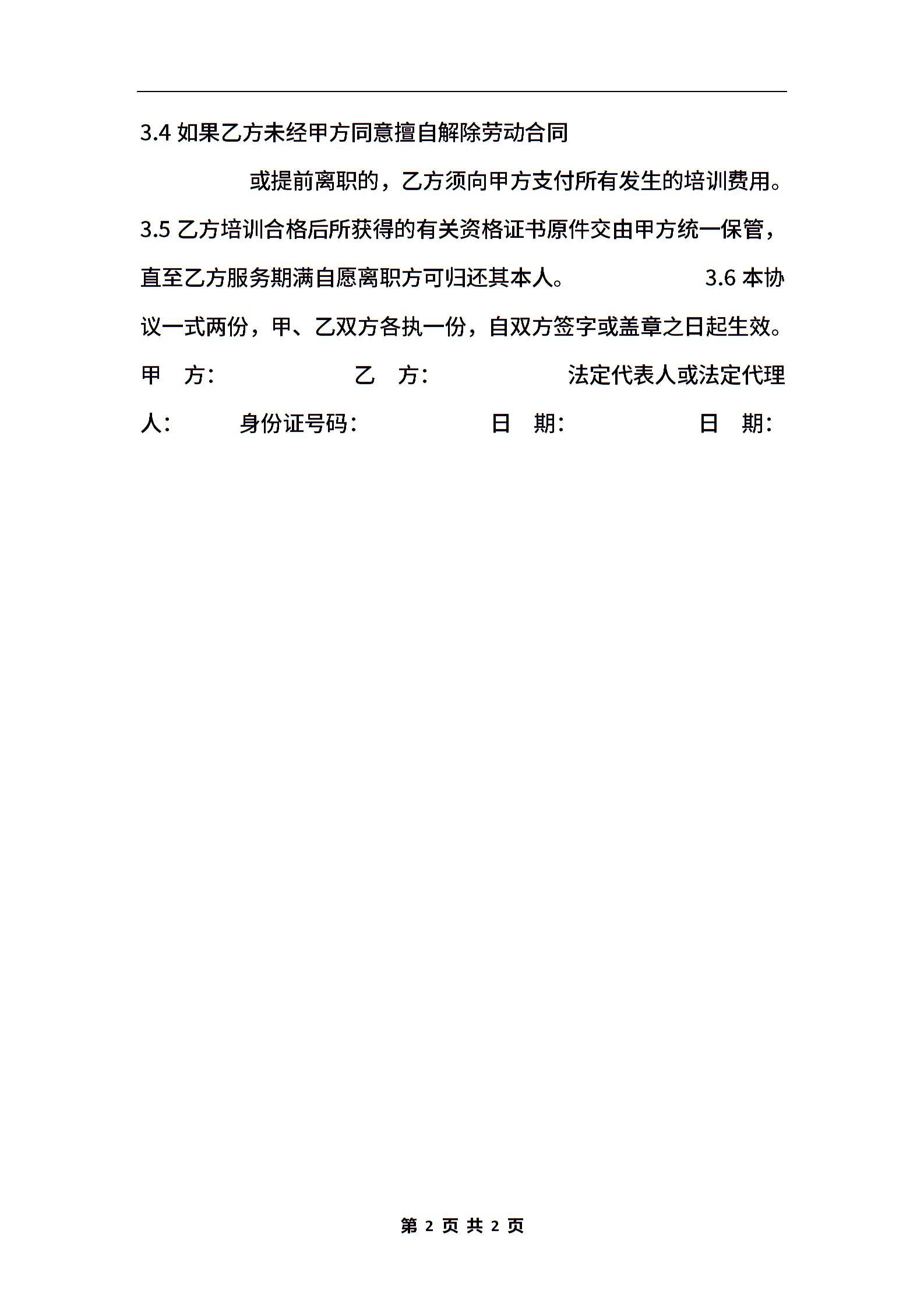 3.4 如果乙方未经甲方同意擅自解除劳动合同

或提前离职的，乙方须向甲方支付所有发生的培训费用。

3.5 乙方培训合格后所获得的有关资格证书原件交由甲方统一保管，直至乙方服务期满自愿离职方可归还其本人。 3.6 本协议一式两份，甲、乙双方各执一份，自双方签字或盖章之日起生效。

甲 方： 乙 方： 法定代表人或法定代理人： 身份证号码： 日 期： 日 期：

第 2 页 共 2 页